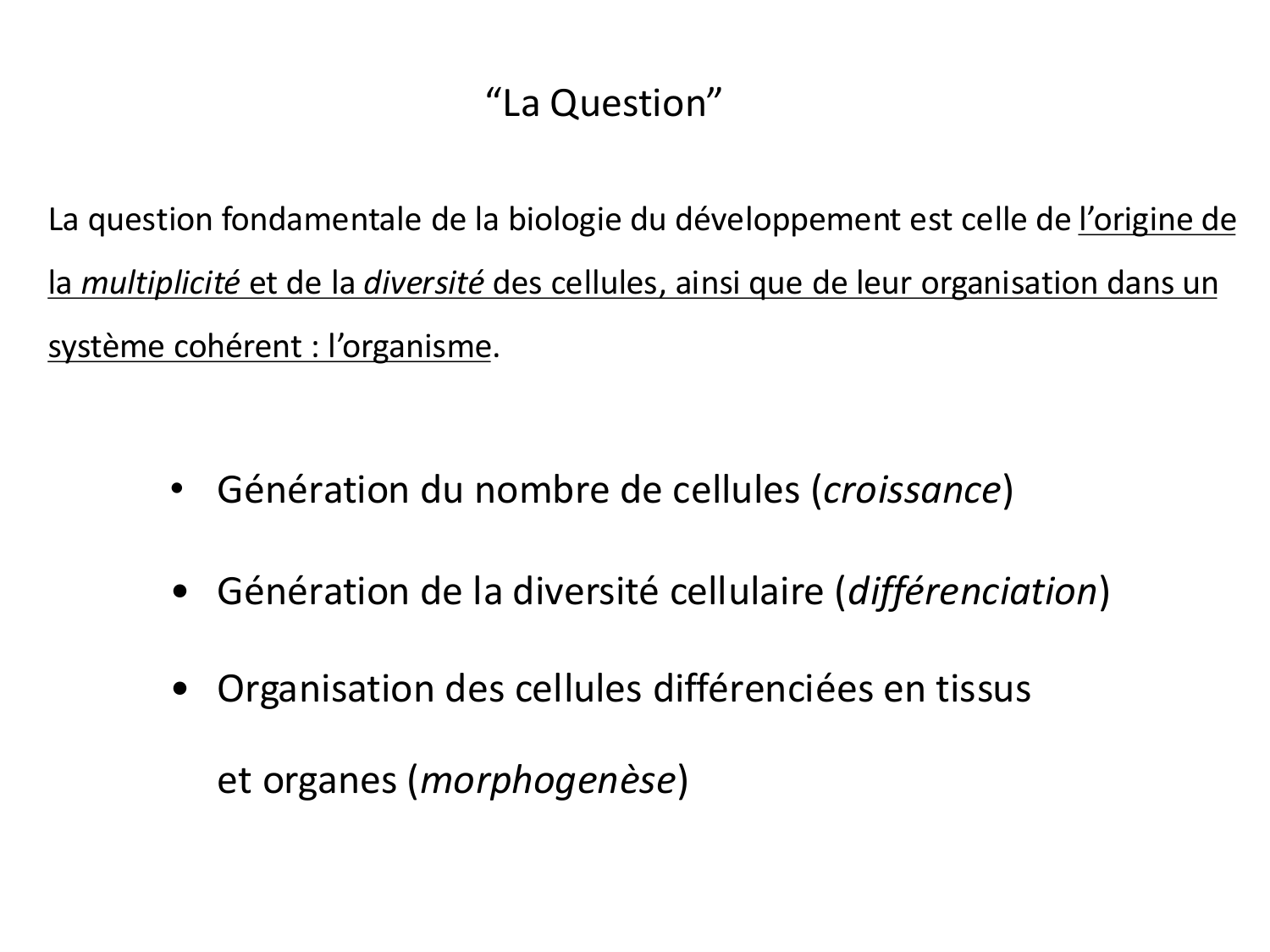 “La Question”

La question fondamentale de la biologie du développement est celle de l’origine de la multiplicité et de la diversité des cellules, ainsi que de leur organisation dans un système cohérent : l’organisme.

• Génération du nombre de cellules (croissance)

• Génération de la diversité cellulaire (différenciation)

• Organisation des cellules différenciées en tissus et organes (morphogenèse)